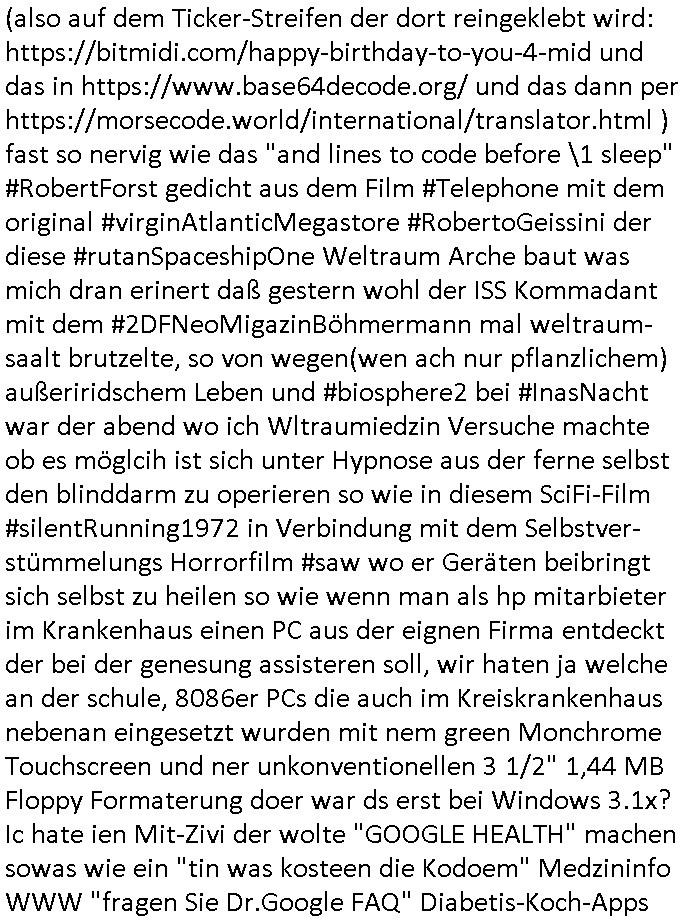 (also auf dem Ticker-Streifen der dort reingeklebt wird: https://bitmidi.com/happy-birthday-to-you-4-mid und das in https://www.base64decode.org/ und das dann per https://morsecode.world/international/translator.html ) fast so nervig wie das "and lines to code before \1 sleep" #RobertForst gedicht aus dem Film #Telephone mit dem original #virginAtlanticMegastore #RobertoGeissini der diese #rutanSpaceshipOne Weltraum Arche baut was mich dran erinert daß gestern wohl der ISS Kommadant mit dem #2DFNeoMigazinBöhmermann mal weltraumsaalt brutzelte, so von wegen(wen ach nur pflanzlichem) außeriridschem Leben und #biosphere2 bei #InasNacht war der abend wo ich Wltraumiedzin Versuche machte ob es möglcih ist sich unter Hypnose aus der ferne selbst den blinddarm zu operieren so wie in diesem SciFi-Film #silentRunning1972 in Verbindung mit dem Selbstverstümmelungs Horrorfilm #saw wo er Geräten beibringt sich selbst zu heilen so wie wenn man als hp mitarbieter im Krankenhaus einen PC aus der eignen Firma entdeckt der bei der genesung assisteren soll, wir haten ja welche an der schule, 8086er PCs die auch im Kreiskrankenhaus nebenan eingesetzt wurden mit nem green Monchrome Touchscreen und ner unkonventionellen 3 1/2" 1,44 MB Floppy Formaterung doer war ds erst bei Windows 3.1x? Ic hate ien Mit-Zivi der wolte "GOOGLE HEALTH" machen sowas wie ein "tin was kosteen die Kodoem" Medzininfo WWW "fragen Sie Dr.Google FAQ" Diabetis-Koch-Apps